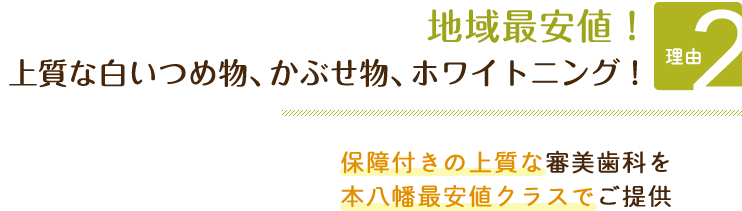 地域最安値！
上質な白いつめ物、かぶせ物、ホワイトニング！

理由 2

保障付きの上質な審美歯科を
本八幡最安値クラスでご提供